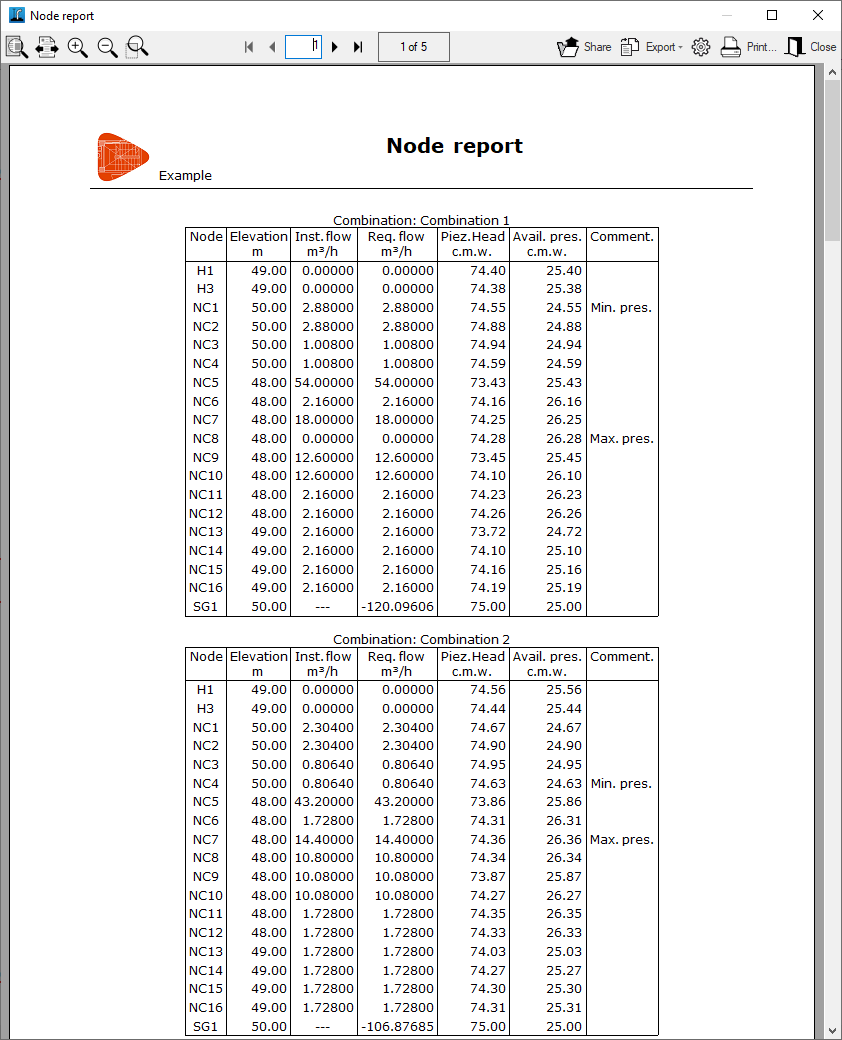 Node report

1

1 of 5

Share Export Print... Close

Node report

Example

Combination: Combination 1

| Node | Elevation m | Inst. flow m³/h | Req. flow m³/h | Piez.Head c.m.w. | Avail. pres. c.m.w. | Comment. |
|---|---|---|---|---|---|---|
| H1 | 49.00 | 0.00000 | 0.00000 | 74.40 | 25.40 | |
| H3 | 49.00 | 0.00000 | 0.00000 | 74.38 | 25.38 | |
| NC1 | 50.00 | 2.88000 | 2.88000 | 74.55 | 24.55 | Min. pres. |
| NC2 | 50.00 | 2.88000 | 2.88000 | 74.88 | 24.88 | |
| NC3 | 50.00 | 1.00800 | 1.00800 | 74.94 | 24.94 | |
| NC4 | 50.00 | 1.00800 | 1.00800 | 74.59 | 24.59 | |
| NC5 | 48.00 | 54.00000 | 54.00000 | 73.43 | 25.43 | |
| NC6 | 48.00 | 2.16000 | 2.16000 | 74.16 | 26.16 | |
| NC7 | 48.00 | 18.00000 | 18.00000 | 74.25 | 26.25 | |
| NC8 | 48.00 | 0.00000 | 0.00000 | 74.28 | 26.28 | Max. pres. |
| NC9 | 48.00 | 12.60000 | 12.60000 | 73.45 | 25.45 | |
| NC10 | 48.00 | 12.60000 | 12.60000 | 74.10 | 26.10 | |
| NC11 | 48.00 | 2.16000 | 2.16000 | 74.23 | 26.23 | |
| NC12 | 48.00 | 2.16000 | 2.16000 | 74.26 | 26.26 | |
| NC13 | 49.00 | 2.16000 | 2.16000 | 73.72 | 24.72 | |
| NC14 | 49.00 | 2.16000 | 2.16000 | 74.10 | 25.10 | |
| NC15 | 49.00 | 2.16000 | 2.16000 | 74.16 | 25.16 | |
| NC16 | 49.00 | 2.16000 | 2.16000 | 74.19 | 25.19 | |
| SG1 | 50.00 | --- | -120.09606 | 75.00 | 25.00 | |

Combination: Combination 2

| Node | Elevation m | Inst. flow m³/h | Req. flow m³/h | Piez.Head c.m.w. | Avail. pres. c.m.w. | Comment. |
|---|---|---|---|---|---|---|
| H1 | 49.00 | 0.00000 | 0.00000 | 74.56 | 25.56 | |
| H3 | 49.00 | 0.00000 | 0.00000 | 74.44 | 25.44 | |
| NC1 | 50.00 | 2.30400 | 2.30400 | 74.67 | 24.67 | |
| NC2 | 50.00 | 2.30400 | 2.30400 | 74.90 | 24.90 | |
| NC3 | 50.00 | 0.80640 | 0.80640 | 74.95 | 24.95 | |
| NC4 | 50.00 | 0.80640 | 0.80640 | 74.63 | 24.63 | Min. pres. |
| NC5 | 48.00 | 43.20000 | 43.20000 | 73.86 | 25.86 | |
| NC6 | 48.00 | 1.72800 | 1.72800 | 74.31 | 26.31 | |
| NC7 | 48.00 | 14.40000 | 14.40000 | 74.36 | 26.36 | Max. pres. |
| NC8 | 48.00 | 10.80000 | 10.80000 | 74.34 | 26.34 | |
| NC9 | 48.00 | 10.08000 | 10.08000 | 73.87 | 25.87 | |
| NC10 | 48.00 | 10.08000 | 10.08000 | 74.27 | 26.27 | |
| NC11 | 48.00 | 1.72800 | 1.72800 | 74.35 | 26.35 | |
| NC12 | 48.00 | 1.72800 | 1.72800 | 74.33 | 26.33 | |
| NC13 | 49.00 | 1.72800 | 1.72800 | 74.03 | 25.03 | |
| NC14 | 49.00 | 1.72800 | 1.72800 | 74.27 | 25.27 | |
| NC15 | 49.00 | 1.72800 | 1.72800 | 74.30 | 25.30 | |
| NC16 | 49.00 | 1.72800 | 1.72800 | 74.31 | 25.31 | |
| SG1 | 50.00 | --- | -106.87685 | 75.00 | 25.00 | |